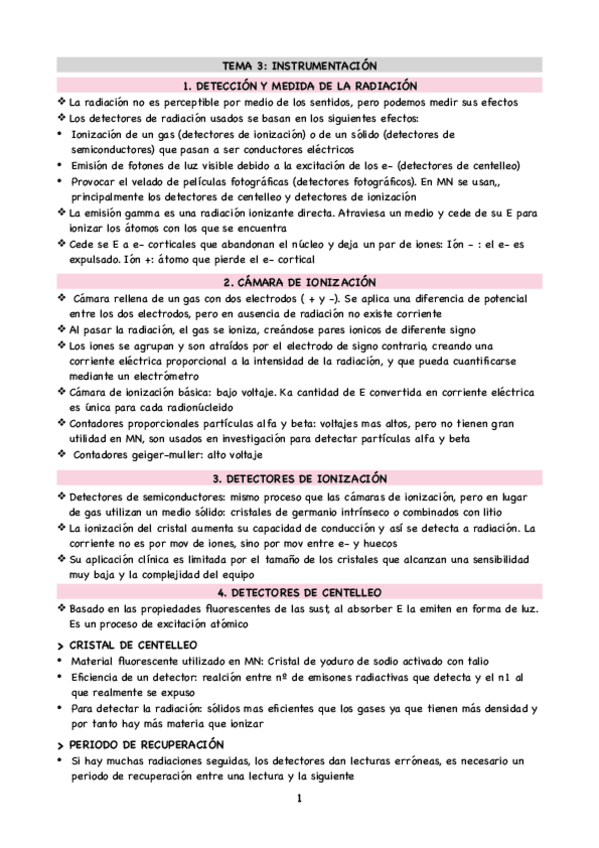 TEMA 3: INSTRUMENTACIÓN

1. DETECCIÓN Y MEDIDA DE LA RADIACIÓN

❖ La radiación no es perceptible por medio de los sentidos, pero podemos medir sus efectos
❖ Los detectores de radiación usados se basan en los siguientes efectos:
• Ionización de un gas (detectores de ionización) o de un sólido (detectores de semiconductores) que pasan a ser conductores eléctricos
• Emisión de fotones de luz visible debido a la excitación de los e- (detectores de centelleo)
• Provocar el velado de películas fotográficas (detectores fotográficos). En MN se usan,, principalmente los detectores de centelleo y detectores de ionización
❖ La emisión gamma es una radiación ionizante directa. Atraviesa un medio y cede de su E para ionizar los átomos con los que se encuentra
❖ Cede se E a e- corticales que abandonan el núcleo y deja un par de iones: Ión - : el e- es expulsado. Ión +: átomo que pierde el e- cortical

2. CÁMARA DE IONIZACIÓN

❖ Cámara rellena de un gas con dos electrodos ( + y -). Se aplica una diferencia de potencial entre los dos electrodos, pero en ausencia de radiación no existe corriente
❖ Al pasar la radiación, el gas se ioniza, creándose pares ionicos de diferente signo
❖ Los iones se agrupan y son atraídos por el electrodo de signo contrario, creando una corriente eléctrica proporcional a la intensidad de la radiación, y que pueda cuantificarse mediante un electrómetro
❖ Cámara de ionización básica: bajo voltaje. Ka cantidad de E convertida en corriente eléctrica es única para cada radionúcleido
❖ Contadores proporcionales partículas alfa y beta: voltajes mas altos, pero no tienen gran utilidad en MN, son usados en investigación para detectar partículas alfa y beta
❖ Contadores geiger-muller: alto voltaje

3. DETECTORES DE IONIZACIÓN

❖ Detectores de semiconductores: mismo proceso que las cámaras de ionización, pero en lugar de gas utilizan un medio sólido: cristales de germanio intrínseco o combinados con litio
❖ La ionización del cristal aumenta su capacidad de conducción y así se detecta a radiación. La corriente no es por mov de iones, sino por mov entre e- y huecos
❖ Su aplicación clínica es limitada por el tamaño de los cristales que alcanzan una sensibilidad muy baja y la complejidad del equipo

4. DETECTORES DE CENTELLEO

❖ Basado en las propiedades fluorescentes de las sust, al absorber E la emiten en forma de luz. Es un proceso de excitación atómico

> CRISTAL DE CENTELLEO
• Material fluorescente utilizado en MN: Cristal de yoduro de sodio activado con talio
• Eficiencia de un detector: realción entre nº de emisones radiactivas que detecta y el n1 al que realmente se expuso
• Para detectar la radiación: sólidos mas eficientes que los gases ya que tienen más densidad y por tanto hay más materia que ionizar

> PERIODO DE RECUPERACIÓN
• Si hay muchas radiaciones seguidas, los detectores dan lecturas erróneas, es necesario un periodo de recuperación entre una lectura y la siguiente

1